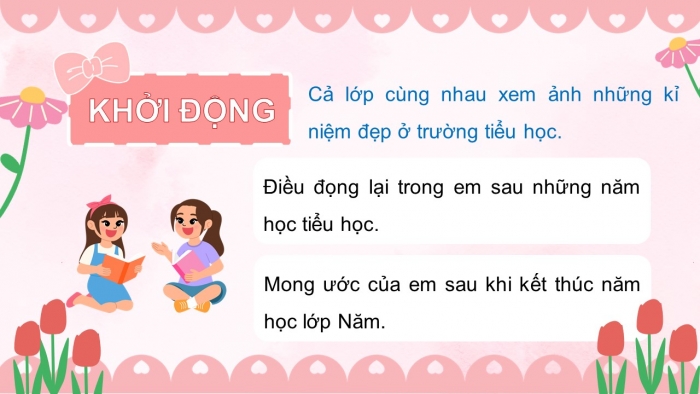 KHỞI ĐỘNG

Cả lớp cùng nhau xem ảnh những kỉ niệm đẹp ở trường tiểu học.

Điều đọng lại trong em sau những năm học tiểu học.

Mong ước của em sau khi kết thúc năm học lớp Năm.